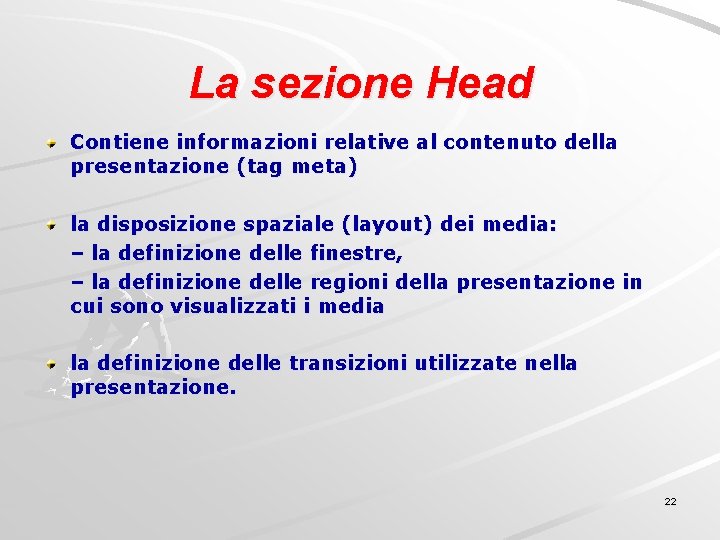 La sezione Head

Contiene informazioni relative al contenuto della presentazione (tag meta)

la disposizione spaziale (layout) dei media:
– la definizione delle finestre,
– la definizione delle regioni della presentazione in cui sono visualizzati i media

la definizione delle transizioni utilizzate nella presentazione.

22